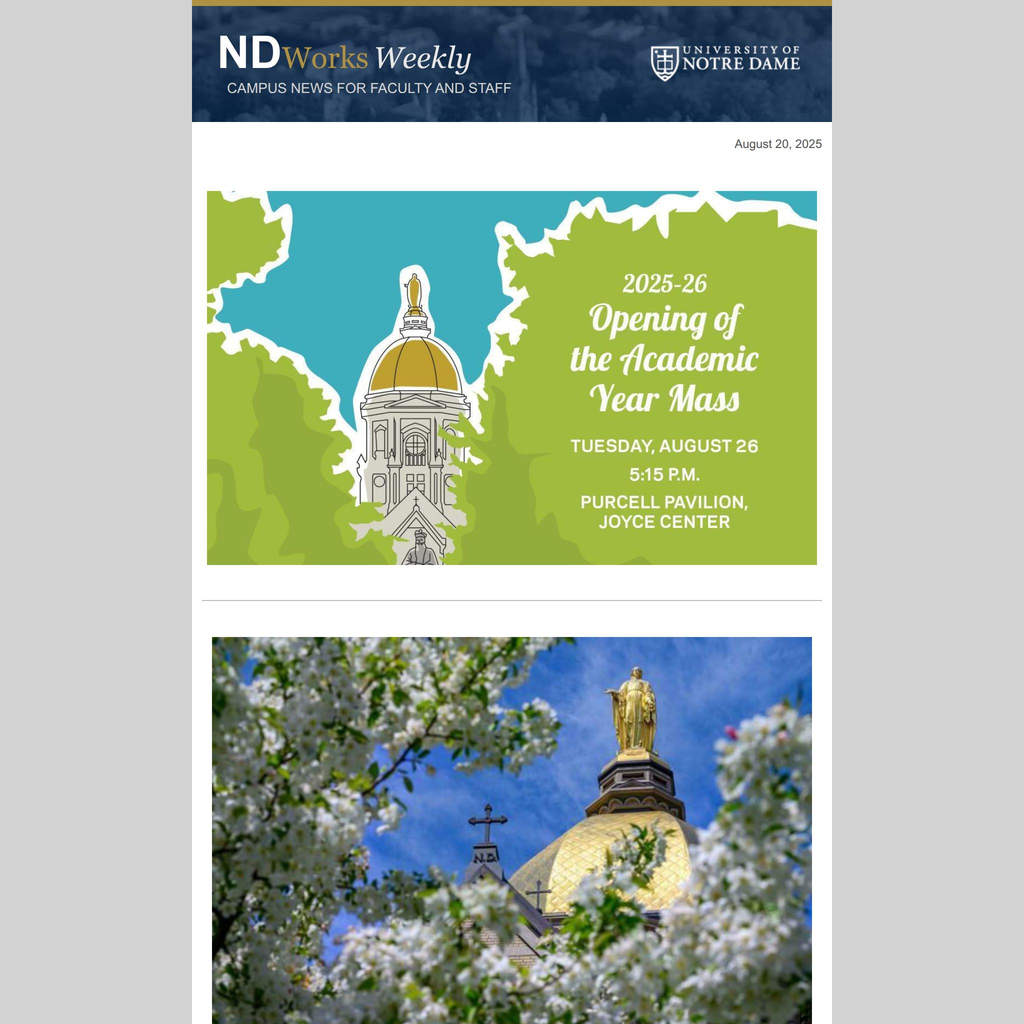 NDWorks Weekly
CAMPUS NEWS FOR FACULTY AND STAFF

UNIVERSITY OF
NOTRE DAME

August 20, 2025

2025-26
Opening of the Academic Year Mass

TUESDAY, AUGUST 26
5:15 P.M.
PURCELL PAVILION,
JOYCE CENTER